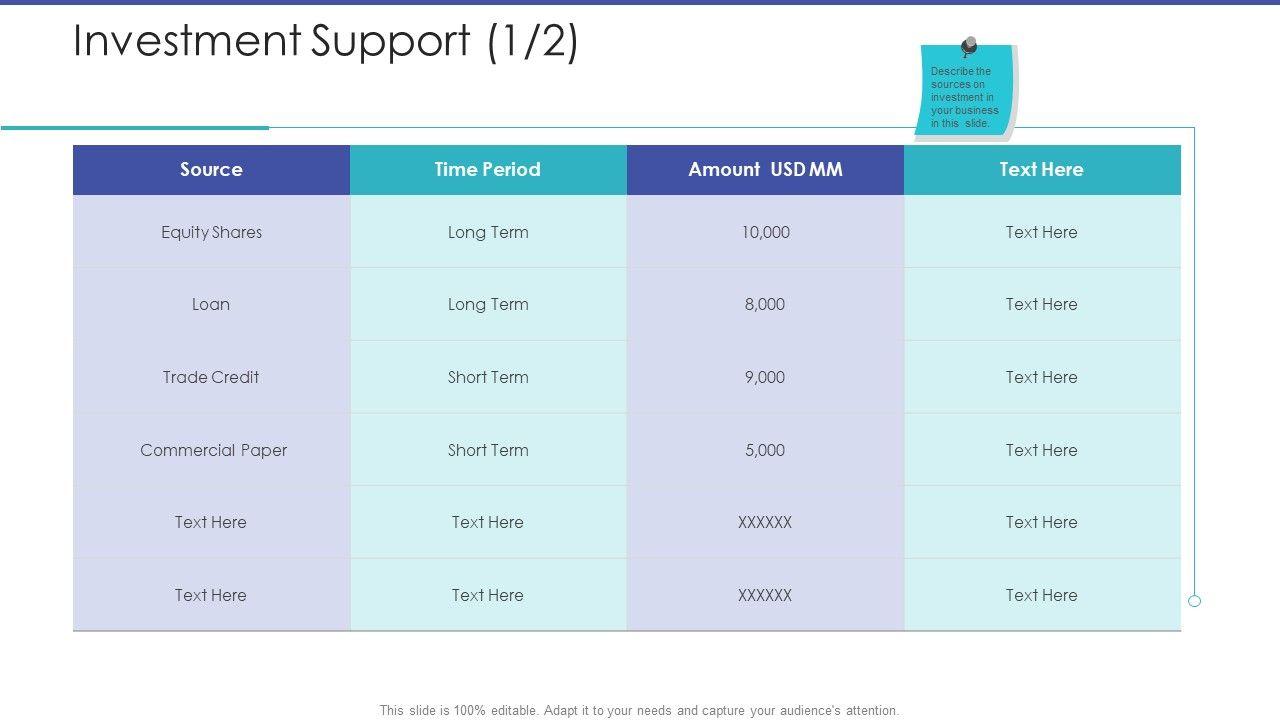 Investment Support (1/2)

Describe the sources on investment in your business in this slide.

| Source | Time Period | Amount USD MM | Text Here |
|---|---|---|---|
| Equity Shares | Long Term | 10,000 | Text Here |
| Loan | Long Term | 8,000 | Text Here |
| Trade Credit | Short Term | 9,000 | Text Here |
| Commercial Paper | Short Term | 5,000 | Text Here |
| Text Here | Text Here | XXXXXX | Text Here |
| Text Here | Text Here | XXXXXX | Text Here |

This slide is 100% editable. Adapt it to your needs and capture your audience's attention.